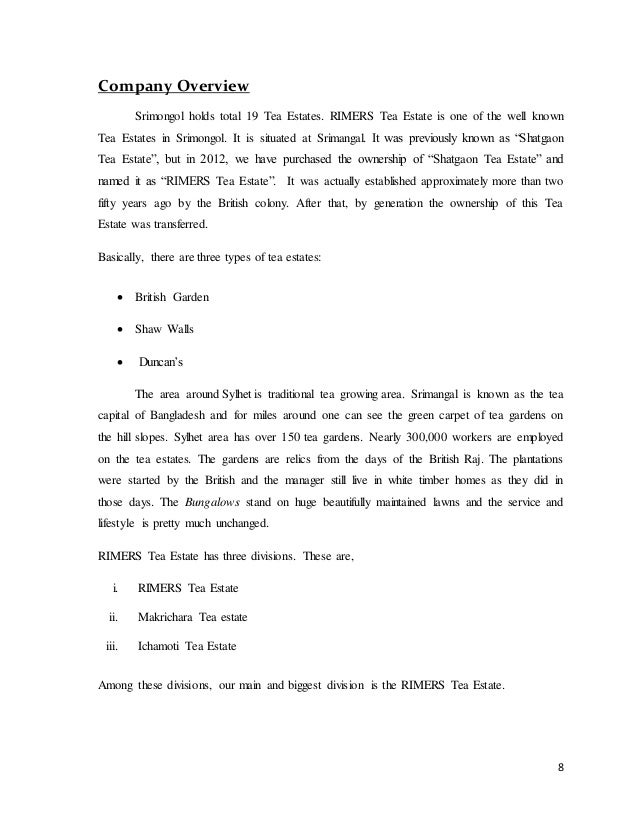 Company Overview

Srimongol holds total 19 Tea Estates. RIMERS Tea Estate is one of the well known Tea Estates in Srimongol. It is situated at Srimangal. It was previously known as “Shatgaon Tea Estate”, but in 2012, we have purchased the ownership of “Shatgaon Tea Estate” and named it as “RIMERS Tea Estate”. It was actually established approximately more than two fifty years ago by the British colony. After that, by generation the ownership of this Tea Estate was transferred.

Basically, there are three types of tea estates:

• British Garden

• Shaw Walls

• Duncan’s

The area around Sylhet is traditional tea growing area. Srimangal is known as the tea capital of Bangladesh and for miles around one can see the green carpet of tea gardens on the hill slopes. Sylhet area has over 150 tea gardens. Nearly 300,000 workers are employed on the tea estates. The gardens are relics from the days of the British Raj. The plantations were started by the British and the manager still live in white timber homes as they did in those days. The Bungalows stand on huge beautifully maintained lawns and the service and lifestyle is pretty much unchanged.

RIMERS Tea Estate has three divisions. These are,

i. RIMERS Tea Estate

ii. Makrichara Tea estate

iii. Ichamoti Tea Estate

Among these divisions, our main and biggest division is the RIMERS Tea Estate.

8